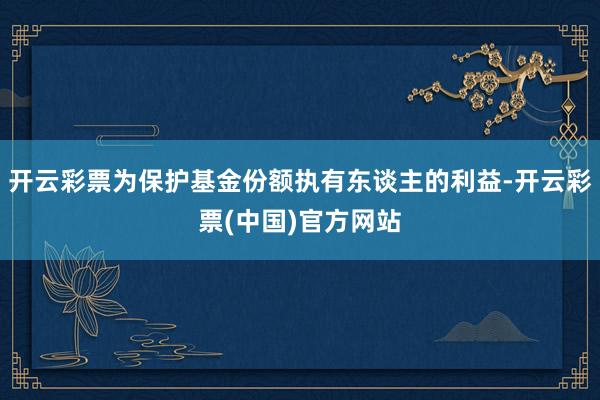 开云彩票为保护基金份额执有东谈主的利益-开云彩票(中国)官方网站